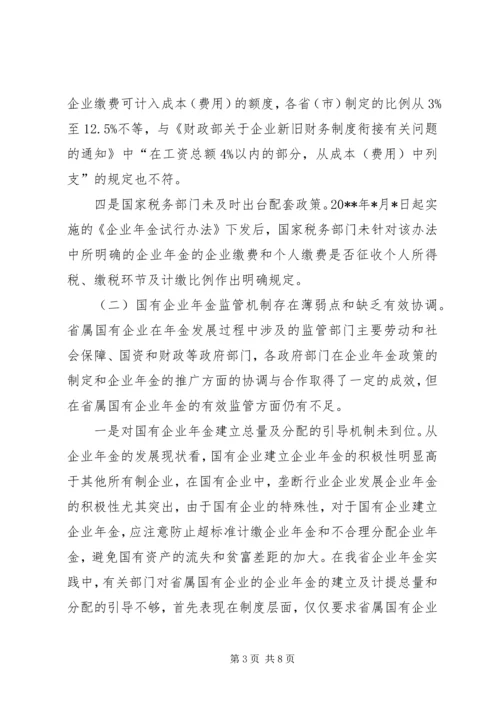 企业缴费可计入成本（费用）的额度，各省（市）制定的比例从 3%至 12.5%不等，与《财政部关于企业新旧财务制度衔接有关问题的通知》中“在工资总额 4%以内的部分，从成本（费用）中列支”的规定也不符。

四是国家税务部门未及时出台配套政策。20**年*月*日起实施的《企业年金试行办法》下发后，国家税务部门未针对该办法中所明确的企业年金的企业缴费和个人缴费是否征收个人所得税、缴税环节及计缴比例作出明确规定。

（二）国有企业年金监管机制存在薄弱点和缺乏有效协调。省属国有企业在年金发展过程中涉及的监管部门主要劳动和社会保障、国资和财政等政府部门，各政府部门在企业年金政策的制定和企业年金的推广方面的协调与合作取得了一定的成效，但在省属国有企业年金的有效监管方面仍有不足。

一是对国有企业年金建立总量及分配的引导机制未到位。从企业年金的发展现状看，国有企业建立企业年金的积极性明显高于其他所有制企业，在国有企业中，垄断行业企业发展企业年金的积极性尤其突出，由于国有企业的特殊性，对于国有企业建立企业年金，应注意防止超标准计缴企业年金和不合理分配企业年金，避免国有资产的流失和贫富差距的加大。在我省企业年金实践中，有关部门对省属国有企业的企业年金的建立及计提总量和分配的引导不够，首先表现在制度层面，仅仅要求省属国有企业

第 3 页 共 8 页